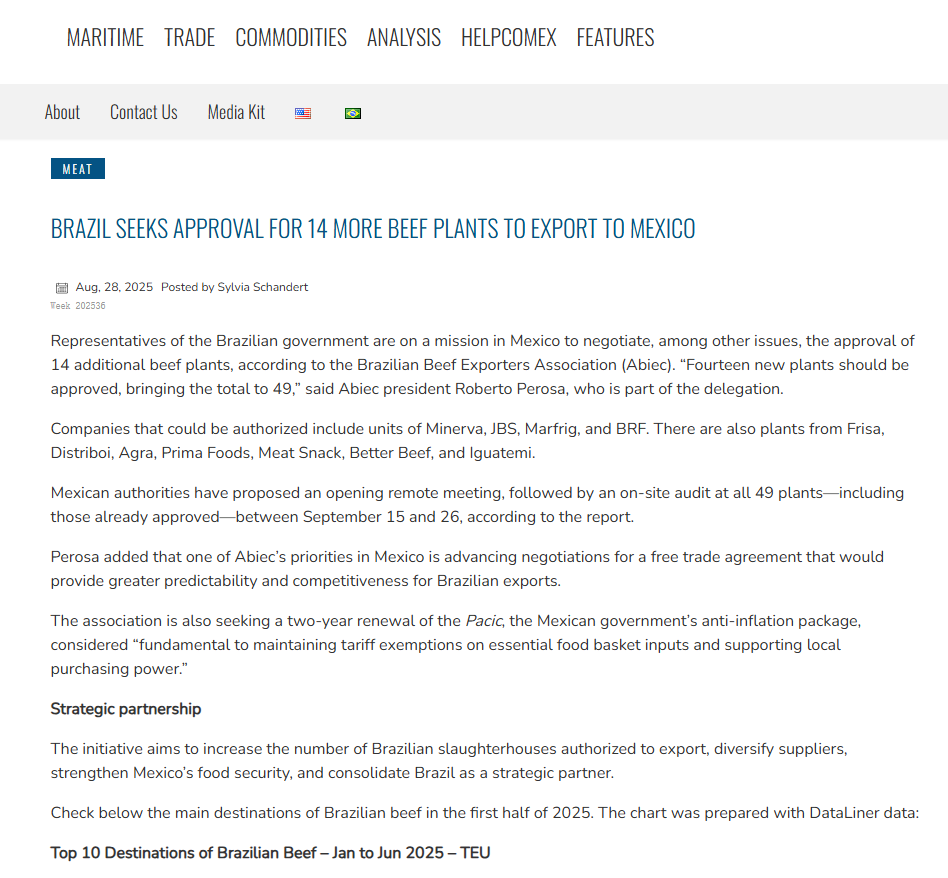 MARITIME TRADE COMMODITIES ANALYSIS HELPCOMEX FEATURES

About Contact Us Media Kit

MEAT

BRAZIL SEEKS APPROVAL FOR 14 MORE BEEF PLANTS TO EXPORT TO MEXICO

Aug, 28, 2025 Posted by Sylvia Schandert
Week 202536

Representatives of the Brazilian government are on a mission in Mexico to negotiate, among other issues, the approval of 14 additional beef plants, according to the Brazilian Beef Exporters Association (Abiec). “Fourteen new plants should be approved, bringing the total to 49,” said Abiec president Roberto Perosa, who is part of the delegation.

Companies that could be authorized include units of Minerva, JBS, Marfrig, and BRF. There are also plants from Frisa, Distriboi, Agra, Prima Foods, Meat Snack, Better Beef, and Iguatemi.

Mexican authorities have proposed an opening remote meeting, followed by an on-site audit at all 49 plants—including those already approved—between September 15 and 26, according to the report.

Perosa added that one of Abiec’s priorities in Mexico is advancing negotiations for a free trade agreement that would provide greater predictability and competitiveness for Brazilian exports.

The association is also seeking a two-year renewal of the Pacic, the Mexican government’s anti-inflation package, considered “fundamental to maintaining tariff exemptions on essential food basket inputs and supporting local purchasing power.”

Strategic partnership

The initiative aims to increase the number of Brazilian slaughterhouses authorized to export, diversify suppliers, strengthen Mexico’s food security, and consolidate Brazil as a strategic partner.

Check below the main destinations of Brazilian beef in the first half of 2025. The chart was prepared with DataLiner data:

Top 10 Destinations of Brazilian Beef – Jan to Jun 2025 – TEU